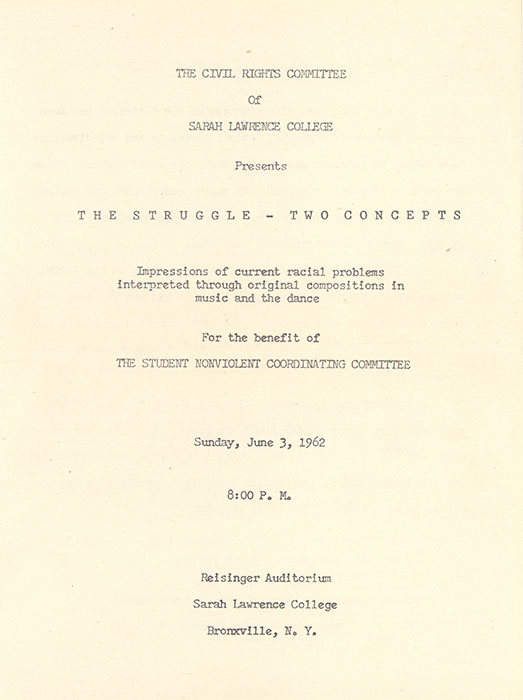 THE CIVIL RIGHTS COMMITTEE

Of

SARAH LAWRENCE COLLEGE

Presents

THE STRUGGLE - TWO CONCEPTS

Impressions of current racial problems interpreted through original compositions in music and the dance

For the benefit of

THE STUDENT NONVIOLENT COORDINATING COMMITTEE

Sunday, June 3, 1962

8:00 P. M.

Reisinger Auditorium

Sarah Lawrence College

Bronxville, N. Y.